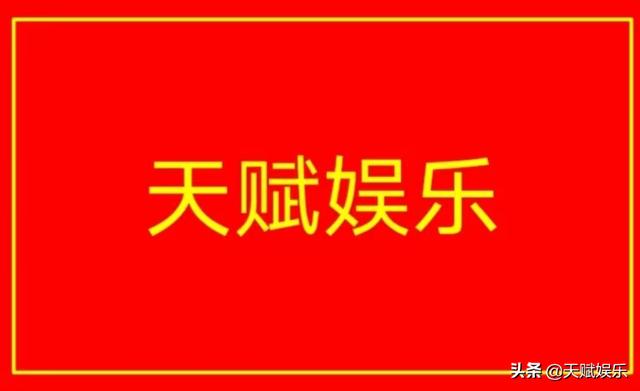 天赋娱乐

头条 @天赋娱乐